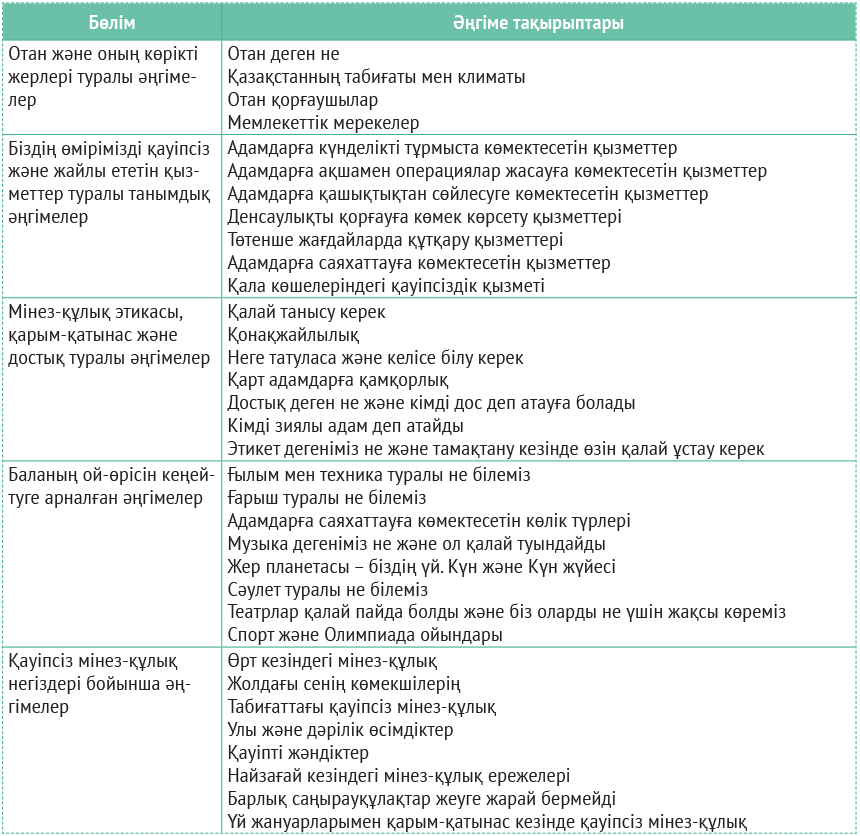 | Бөлім | Әңгіме тақырыптары |
|---|---|
| Отан және оның көрікті жерлері туралы әңгімелер | Отан деген не<br>Қазақстанның табиғаты мен климаты<br>Отан қорғаушылар<br>Мемлекеттік мерекелер |
| Біздің өмірімізді қауіпсіз және жайлы ететін қызметтер туралы танымдық әңгімелер | Адамдарға күнделікті тұрмыста көмектесетін қызметтер<br>Адамдарға ақшамен операциялар жасауға көмектесетін қызметтер<br>Адамдарға қашықтықтан сөйлесуге көмектесетін қызметтер<br>Денсаулықты қорғауға көмек көрсету қызметтері<br>Төтенше жағдайларда құтқару қызметтері<br>Адамдарға саяхаттауға көмектесетін қызметтер<br>Қала көшелеріндегі қауіпсіздік қызметі |
| Мінез-құлық этикасы, қарым-қатынас және достық туралы әңгімелер | Қалай танысу керек<br>Қонақжайлылық<br>Неге татуласа және келісе білу керек<br>Қарт адамдарға қамқорлық<br>Достық деген не және кімді дос деп атауға болады<br>Кімді зиялы адам деп атайды<br>Этикет дегеніміз не және тамақтану кезінде өзін қалай ұстау керек |
| Баланың ой-өрісін кеңейтуге арналған әңгімелер | Ғылым мен техника туралы не білеміз<br>Ғарыш туралы не білеміз<br>Адамдарға саяхаттауға көмектесетін көлік түрлері<br>Музыка дегеніміз не және ол қалай туындайды<br>Жер планетасы – біздің үй. Күн және Күн жүйесі<br>Сәулет туралы не білеміз<br>Театрлар қалай пайда болды және біз оларды не үшін жақсы көреміз<br>Спорт және Олимпиада ойындары |
| Қауіпсіз мінез-құлық негіздері бойынша әңгімелер | Өрт кезіндегі мінез-құлық<br>Жолдағы сенің көмекшілерің<br>Табиғаттағы қауіпсіз мінез-құлық<br>Улы және дәрілік өсімдіктер<br>Қауіпті жәндіктер<br>Найзағай кезіндегі мінез-құлық ережелері<br>Барлық саңырауқұлақтар жеуге жарай бермейді<br>Үй жануарларымен қарым-қатынас кезінде қауіпсіз мінез-құлық |